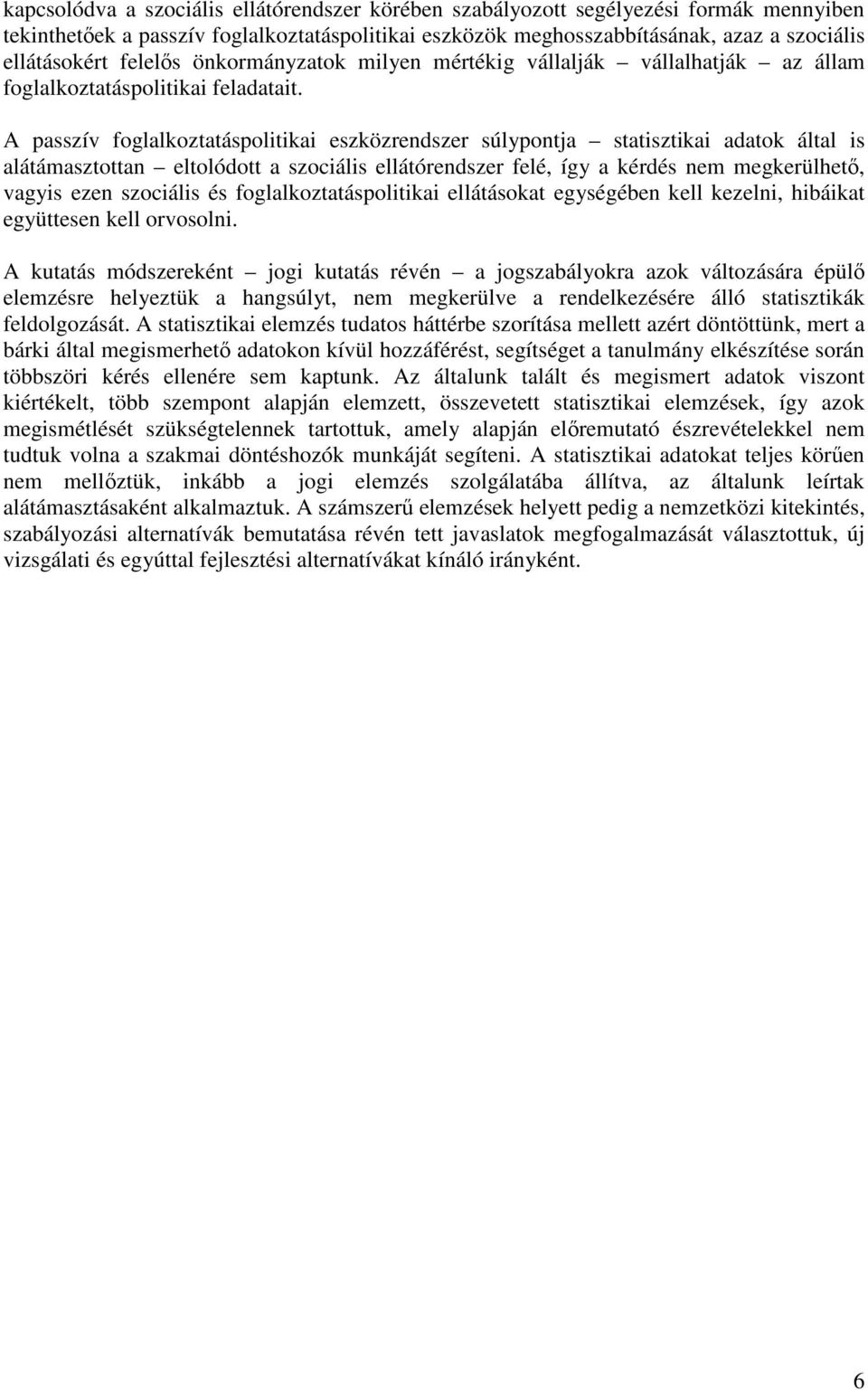 kapcsolódva a szociális ellátórendszer körében szabályozott segélyezési formák mennyiben tekinthetőek a passzív foglalkoztatáspolitikai eszközök meghosszabbításának, azaz a szociális ellátásokért felelős önkormányzatok milyen mértékig vállalják – vállalhatják – az állam foglalkoztatáspolitikai feladatait.

A passzív foglalkoztatáspolitikai eszközrendszer súlypontja – statisztikai adatok által is alátámasztottan – eltolódott a szociális ellátórendszer felé, így a kérdés nem megkerülhető, vagyis ezen szociális és foglalkoztatáspolitikai ellátásokat egységében kell kezelni, hibáikat együttesen kell orvosolni.

A kutatás módszereként – jogi kutatás révén – a jogszabályokra azok változására épülő elemzésre helyeztük a hangsúlyt, nem megkerülve a rendelkezésére álló statisztikák feldolgozását. A statisztikai elemzés tudatos háttérbe szorítása mellett azért döntöttünk, mert a bárki által megismerhető adatokon kívül hozzáférést, segítséget a tanulmány elkészítése során többszöri kérés ellenére sem kaptunk. Az általunk talált és megismert adatok viszont kiértékelt, több szempont alapján elemzett, összevetett statisztikai elemzések, így azok megismétlését szükségtelennek tartottuk, amely alapján előremutató észrevételekkel nem tudtuk volna a szakmai döntéshozók munkáját segíteni. A statisztikai adatokat teljes körűen nem mellőztük, inkább a jogi elemzés szolgálatába állítva, az általunk leírtak alátámasztásaként alkalmaztuk. A számszerű elemzések helyett pedig a nemzetközi kitekintés, szabályozási alternatívák bemutatása révén tett javaslatok megfogalmazását választottuk, új vizsgálati és egyúttal fejlesztési alternatívákat kínáló irányként.

6